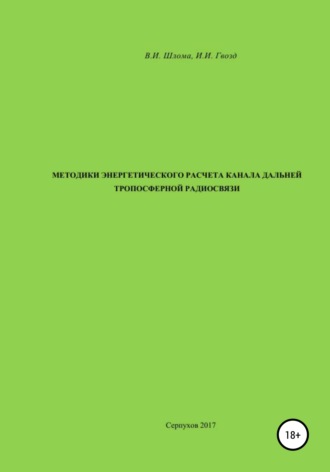 В.И. Шлома, И.И. Гвозд

МЕТОДИКИ ЭНЕРГЕТИЧЕСКОГО РАСЧЕТА КАНАЛА ДАЛЬНЕЙ ТРОПОСФЕРНОЙ РАДИОСВЯЗИ

Серпухов 2017

18+